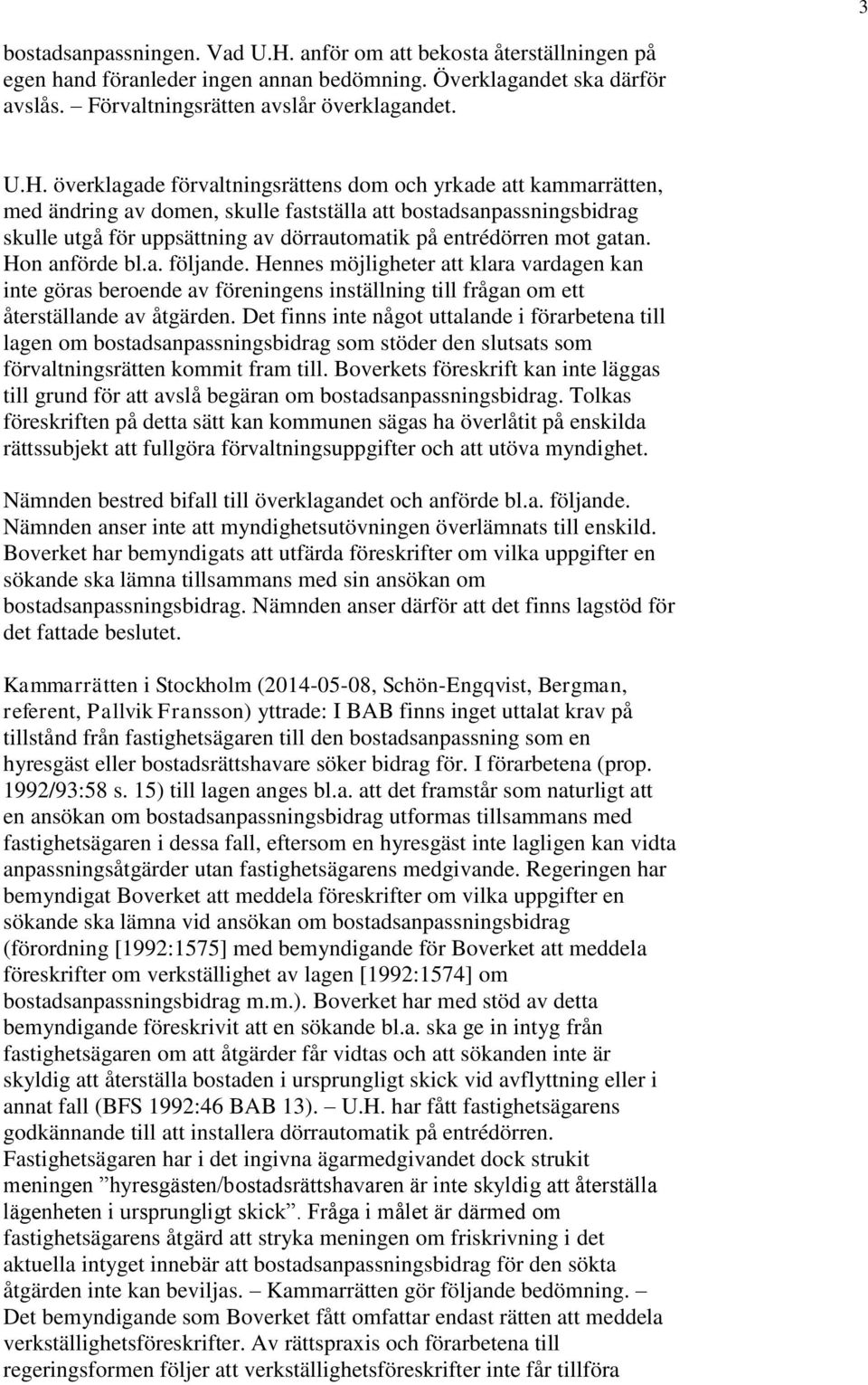 3

bostadsanpassningen. Vad U.H. anför om att bekosta återställningen på egen hand föranleder ingen annan bedömning. Överklagandet ska därför avslås. – Förvaltningsrätten avslår överklagandet.

U.H. överklagade förvaltningsrättens dom och yrkade att kammarrätten, med ändring av domen, skulle fastställa att bostadsanpassningsbidrag skulle utgå för uppsättning av dörrautomatik på entrédörren mot gatan. Hon anförde bl.a. följande. Hennes möjligheter att klara vardagen kan inte göras beroende av föreningens inställning till frågan om ett återställande av åtgärden. Det finns inte något uttalande i förarbetena till lagen om bostadsanpassningsbidrag som stöder den slutsats som förvaltningsrätten kommit fram till. Boverkets föreskrift kan inte läggas till grund för att avslå begäran om bostadsanpassningsbidrag. Tolkas föreskriften på detta sätt kan kommunen sägas ha överlåtit på enskilda rättssubjekt att fullgöra förvaltningsuppgifter och att utöva myndighet.

Nämnden bestred bifall till överklagandet och anförde bl.a. följande. Nämnden anser inte att myndighetsutövningen överlämnats till enskild. Boverket har bemyndigats att utfärda föreskrifter om vilka uppgifter en sökande ska lämna tillsammans med sin ansökan om bostadsanpassningsbidrag. Nämnden anser därför att det finns lagstöd för det fattade beslutet.

Kammarrätten i Stockholm (2014-05-08, Schön-Engqvist, Bergman, referent, Pallvik Fransson) yttrade: I BAB finns inget uttalat krav på tillstånd från fastighetsägaren till den bostadsanpassning som en hyresgäst eller bostadsrättshavare söker bidrag för. I förarbetena (prop. 1992/93:58 s. 15) till lagen anges bl.a. att det framstår som naturligt att en ansökan om bostadsanpassningsbidrag utformas tillsammans med fastighetsägaren i dessa fall, eftersom en hyresgäst inte lagligen kan vidta anpassningsåtgärder utan fastighetsägarens medgivande. Regeringen har bemyndigat Boverket att meddela föreskrifter om vilka uppgifter en sökande ska lämna vid ansökan om bostadsanpassningsbidrag (förordning [1992:1575] med bemyndigande för Boverket att meddela föreskrifter om verkställighet av lagen [1992:1574] om bostadsanpassningsbidrag m.m.). Boverket har med stöd av detta bemyndigande föreskrivit att en sökande bl.a. ska ge in intyg från fastighetsägaren om att åtgärder får vidtas och att sökanden inte är skyldig att återställa bostaden i ursprungligt skick vid avflyttning eller i annat fall (BFS 1992:46 BAB 13). – U.H. har fått fastighetsägarens godkännande till att installera dörrautomatik på entrédörren. Fastighetsägaren har i det ingivna ägarmedgivandet dock strukit meningen ”hyresgästen/bostadsrättshavaren är inte skyldig att återställa lägenheten i ursprungligt skick”. Fråga i målet är därmed om fastighetsägarens åtgärd att stryka meningen om friskrivning i det aktuella intyget innebär att bostadsanpassningsbidrag för den sökta åtgärden inte kan beviljas. – Kammarrätten gör följande bedömning. – Det bemyndigande som Boverket fått omfattar endast rätten att meddela verkställighetsföreskrifter. Av rättspraxis och förarbetena till regeringsformen följer att verkställighetsföreskrifter inte får tillföra